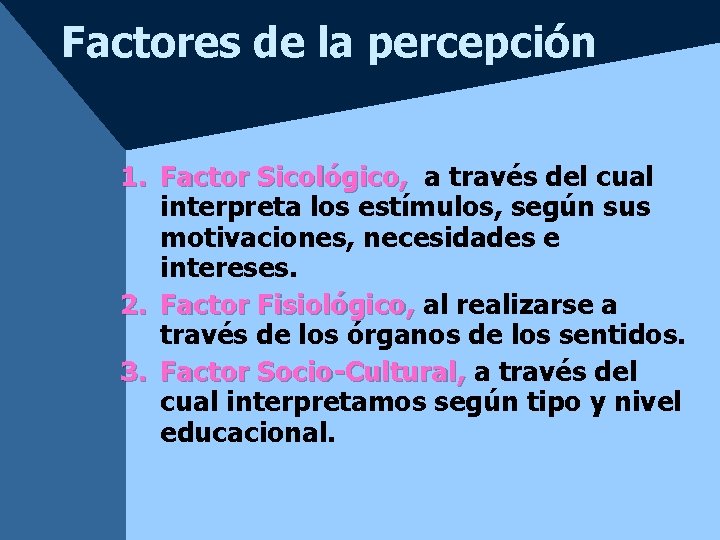 Factores de la percepción

1. Factor Sicológico, a través del cual interpreta los estímulos, según sus motivaciones, necesidades e intereses.
2. Factor Fisiológico, al realizarse a través de los órganos de los sentidos.
3. Factor Socio-Cultural, a través del cual interpretamos según tipo y nivel educacional.